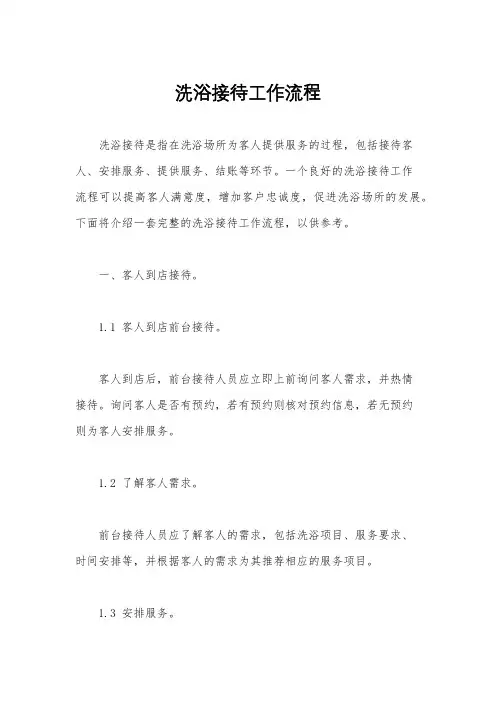 洗浴接待工作流程

洗浴接待是指在洗浴场所为客人提供服务的过程，包括接待客人、安排服务、提供服务、结账等环节。一个良好的洗浴接待工作流程可以提高客人满意度，增加客户忠诚度，促进洗浴场所的发展。下面将介绍一套完整的洗浴接待工作流程，以供参考。

一、客人到店接待。

1.1 客人到店前台接待。

客人到店后，前台接待人员应立即上前询问客人需求，并热情接待。询问客人是否有预约，若有预约则核对预约信息，若无预约则为客人安排服务。

1.2 了解客人需求。

前台接待人员应了解客人的需求，包括洗浴项目、服务要求、时间安排等，并根据客人的需求为其推荐相应的服务项目。

1.3 安排服务。